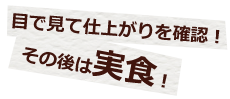 目で見て仕上がりを確認！

その後は実食！